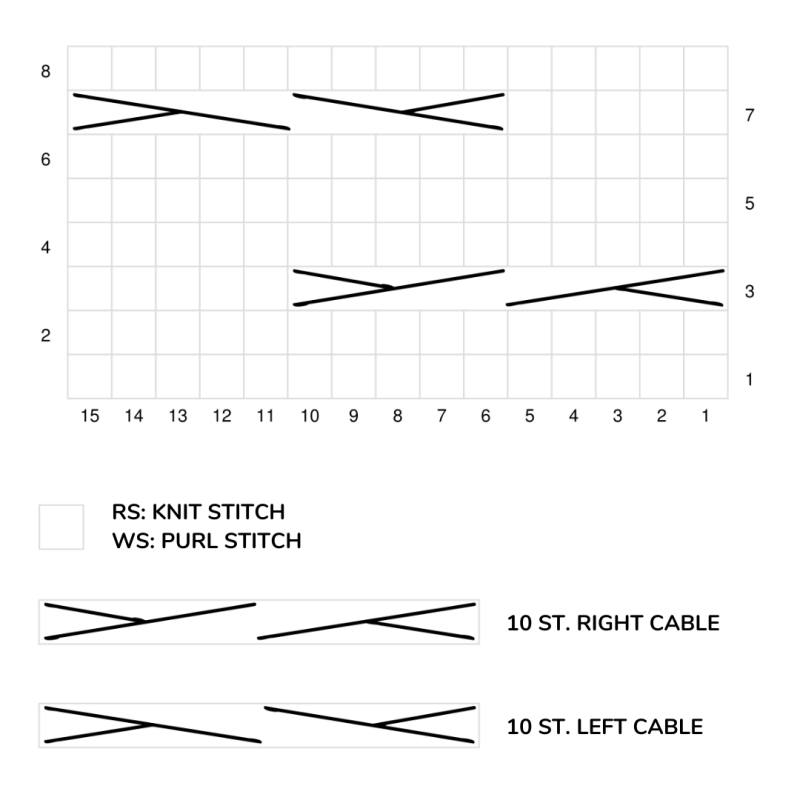 8
7
6
5
4
3
2
1

15 14 13 12 11 10 9 8 7 6 5 4 3 2 1

RS: KNIT STITCH
WS: PURL STITCH

10 ST. RIGHT CABLE

10 ST. LEFT CABLE